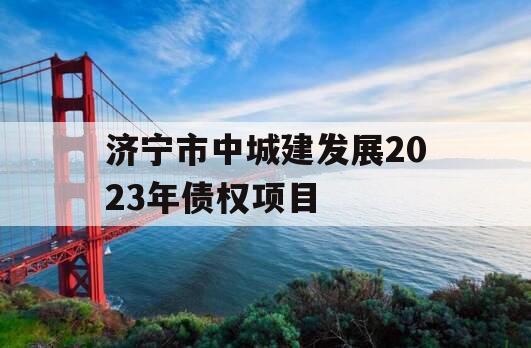 济宁市中城建发展2023年债权项目